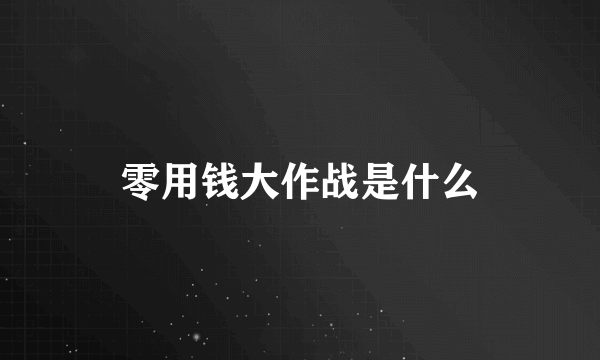 零用钱大作战是什么